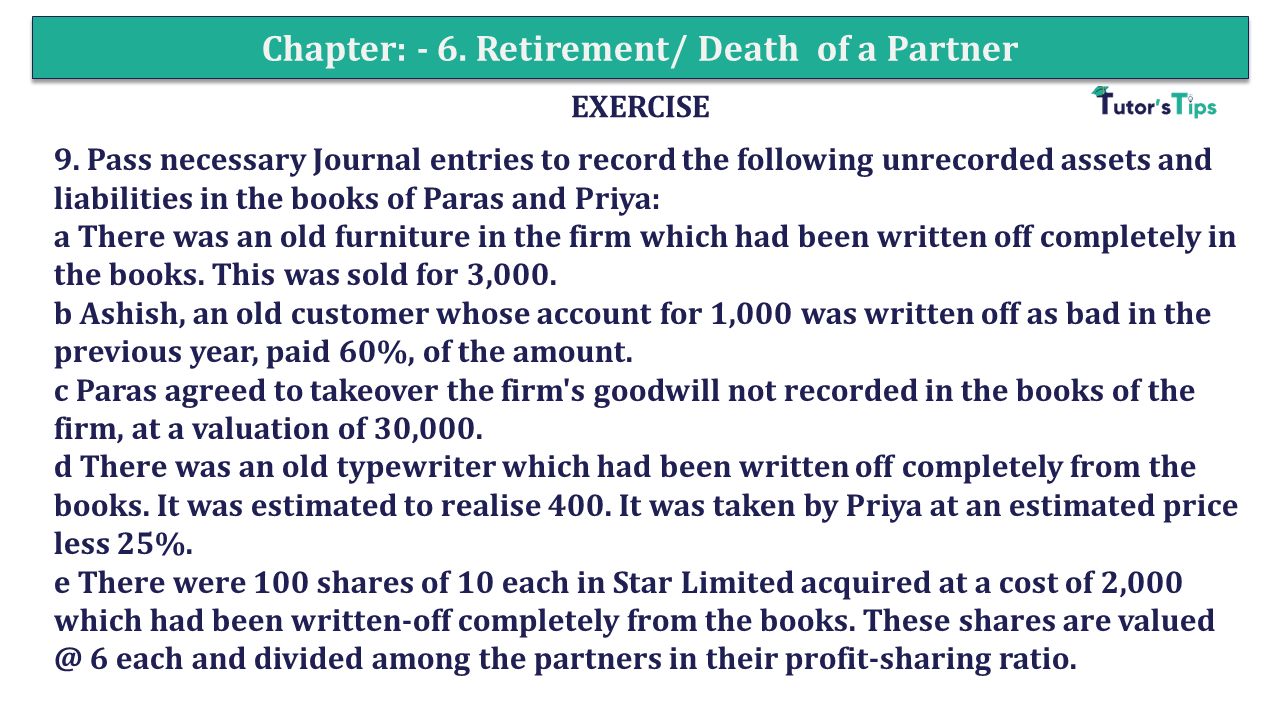 Chapter: - 6. Retirement/ Death of a Partner

EXERCISE

Tutor's Tips

9. Pass necessary Journal entries to record the following unrecorded assets and liabilities in the books of Paras and Priya:
a There was an old furniture in the firm which had been written off completely in the books. This was sold for 3,000.
b Ashish, an old customer whose account for 1,000 was written off as bad in the previous year, paid 60%, of the amount.
c Paras agreed to takeover the firm's goodwill not recorded in the books of the firm, at a valuation of 30,000.
d There was an old typewriter which had been written off completely from the books. It was estimated to realise 400. It was taken by Priya at an estimated price less 25%.
e There were 100 shares of 10 each in Star Limited acquired at a cost of 2,000 which had been written-off completely from the books. These shares are valued @ 6 each and divided among the partners in their profit-sharing ratio.